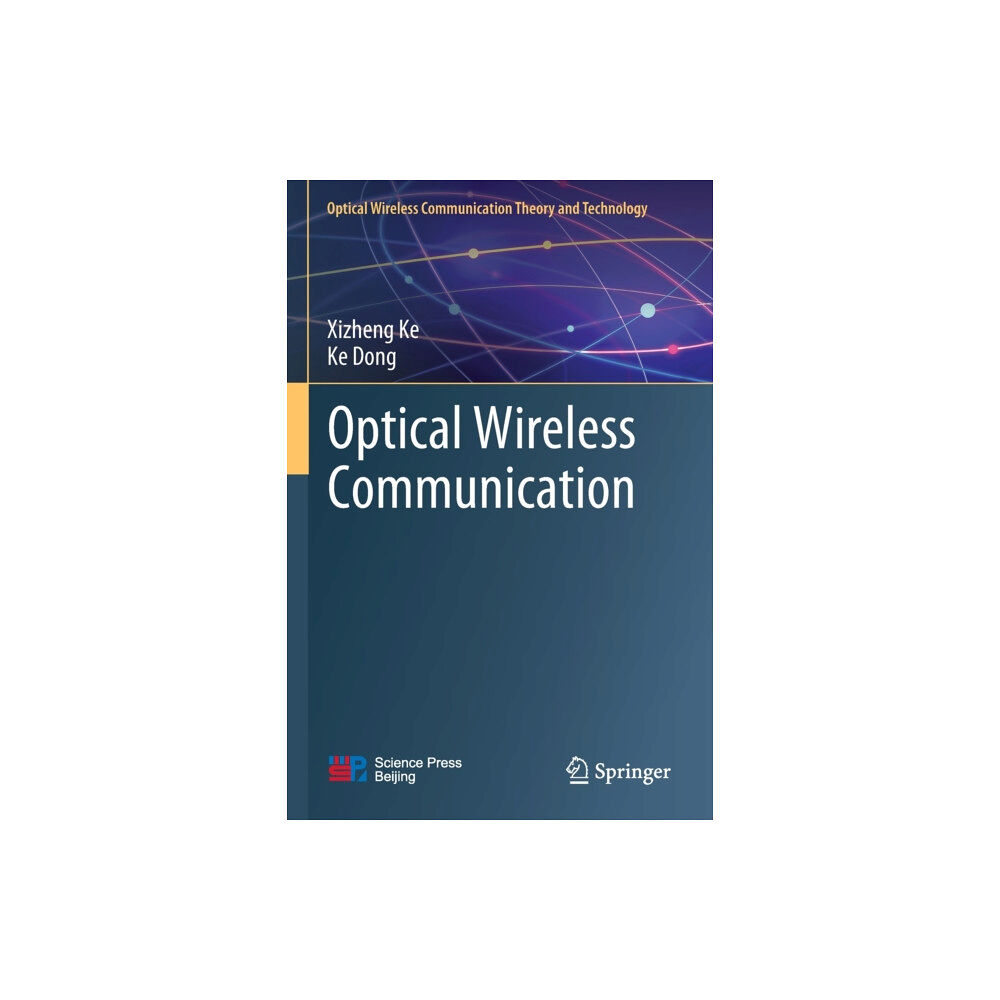 Optical Wireless Communication Theory and Technology

Xizheng Ke
Ke Dong

Optical Wireless Communication

Science Press
Beijing

Springer